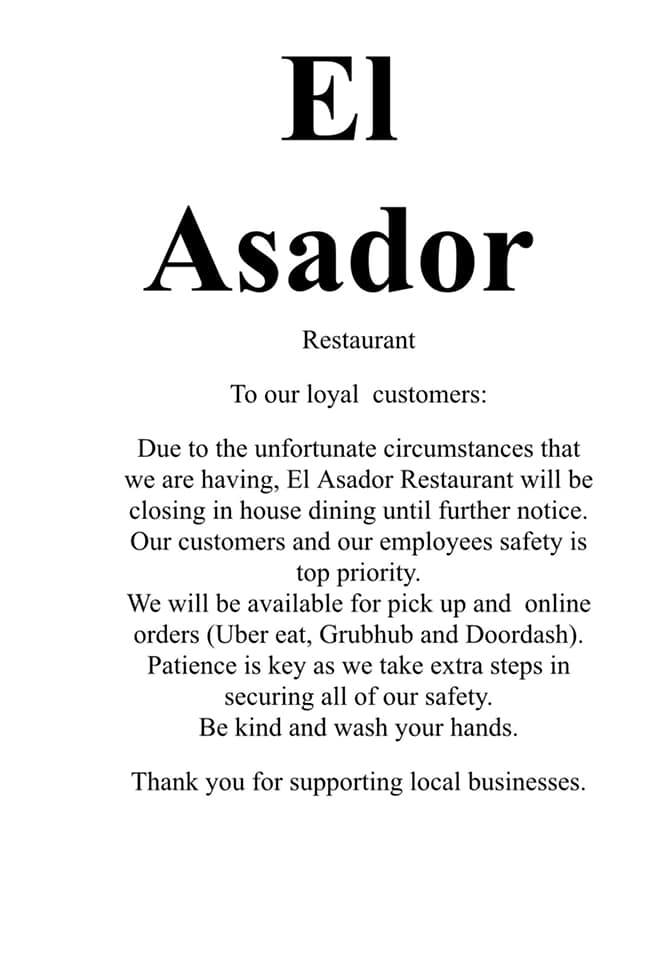 El
Asador

Restaurant

To our loyal customers:

Due to the unfortunate circumstances that we are having, El Asador Restaurant will be closing in house dining until further notice. Our customers and our employees safety is top priority.
We will be available for pick up and online orders (Uber eat, Grubhub and Doordash).
Patience is key as we take extra steps in securing all of our safety.
Be kind and wash your hands.

Thank you for supporting local businesses.